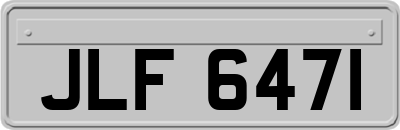 JLF 6471